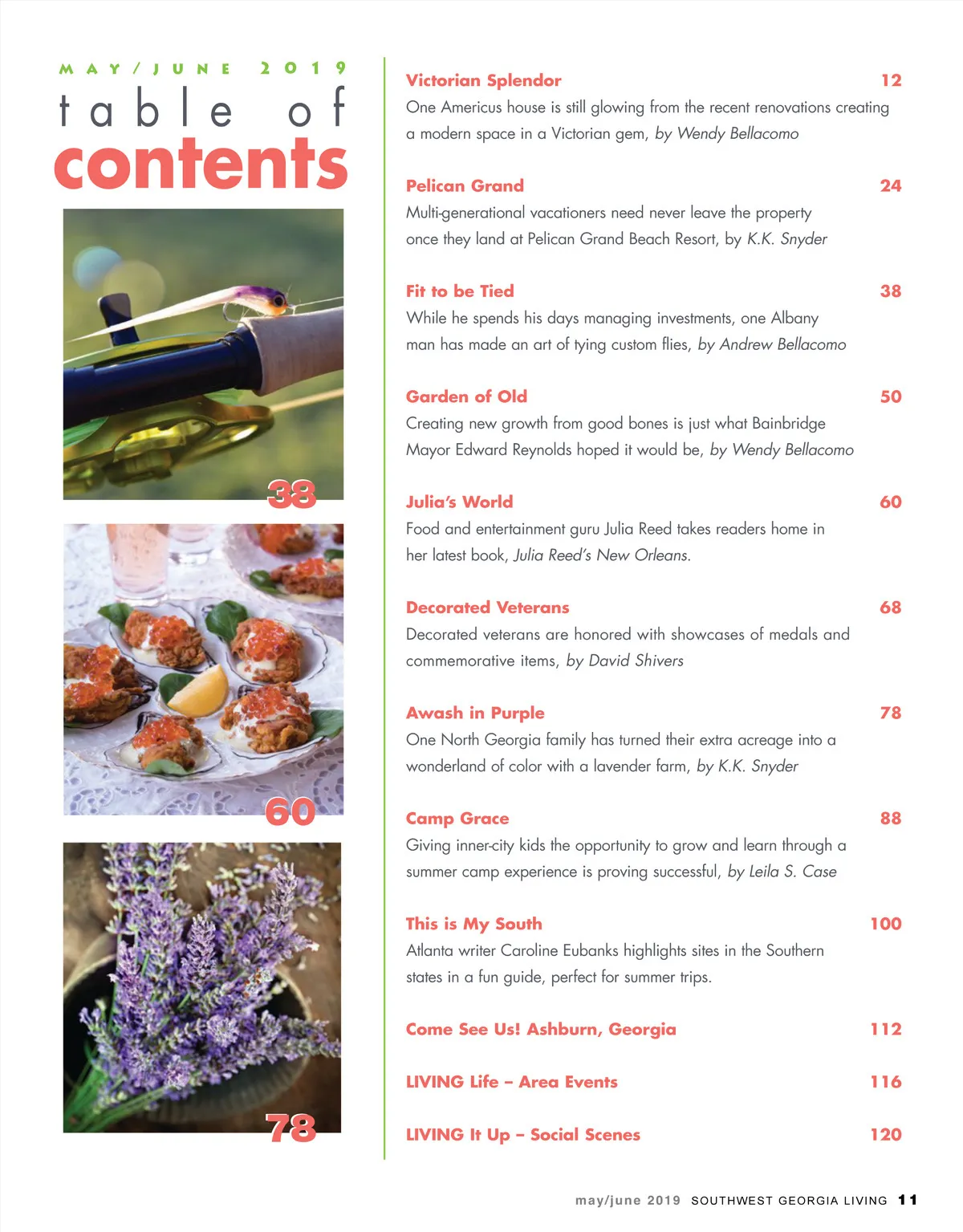 MAY/JUNE 2019
table of
contents

38

60

78

Victorian Splendor 12
One Americus house is still glowing from the recent renovations creating a modern space in a Victorian gem, by Wendy Bellacomo

Pelican Grand 24
Multi-generational vacationers need never leave the property once they land at Pelican Grand Beach Resort, by K.K. Snyder

Fit to be Tied 38
While he spends his days managing investments, one Albany man has made an art of tying custom flies, by Andrew Bellacomo

Garden of Old 50
Creating new growth from good bones is just what Bainbridge Mayor Edward Reynolds hoped it would be, by Wendy Bellacomo

Julia's World 60
Food and entertainment guru Julia Reed takes readers home in her latest book, Julia Reed's New Orleans.

Decorated Veterans 68
Decorated veterans are honored with showcases of medals and commemorative items, by David Shivers

Awash in Purple 78
One North Georgia family has turned their extra acreage into a wonderland of color with a lavender farm, by K.K. Snyder

Camp Grace 88
Giving inner-city kids the opportunity to grow and learn through a summer camp experience is proving successful, by Leila S. Case

This is My South 100
Atlanta writer Caroline Eubanks highlights sites in the Southern states in a fun guide, perfect for summer trips.

Come See Us! Ashburn, Georgia 112

LIVING Life – Area Events 116

LIVING It Up – Social Scenes 120

may/june 2019 SOUTHWEST GEORGIA LIVING 11